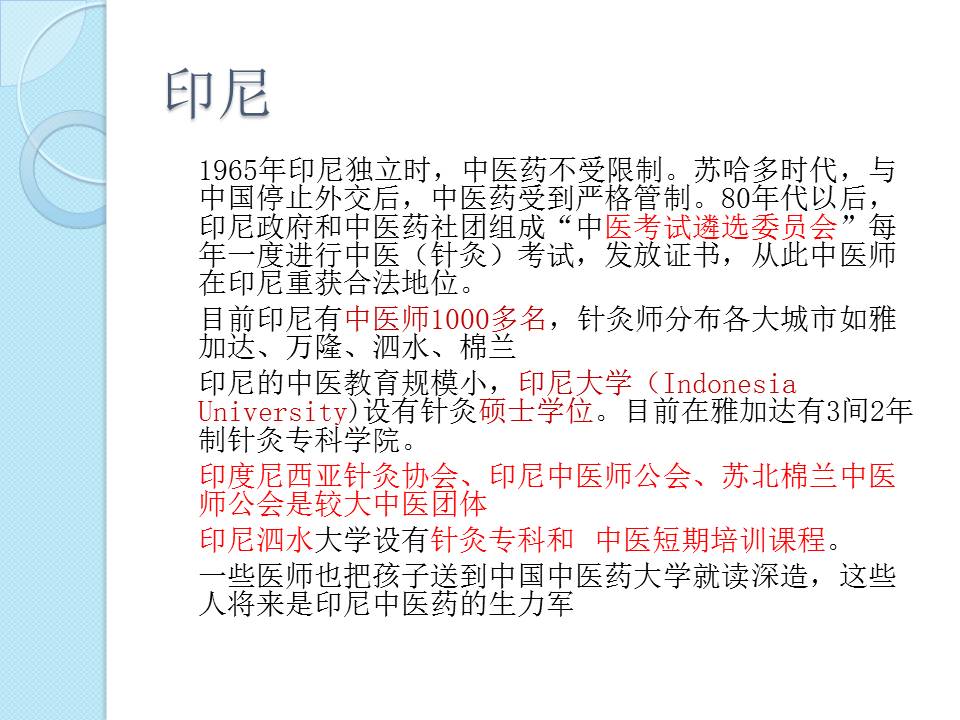 印尼

1965年印尼独立时，中医药不受限制。苏哈多时代，与中国停止外交后，中医药受到严格管制。80年代以后，印尼政府和中医药社团组成“中医考试遴选委员会”每年一度进行中医（针灸）考试，发放证书，从此中医师在印尼重获合法地位。

目前印尼有中医师1000多名，针灸师分布各大城市如雅加达、万隆、泗水、棉兰

印尼的中医教育规模小，印尼大学（Indonesia University)设有针灸硕士学位。目前在雅加达有3间2年制针灸专科学院。

印度尼西亚针灸协会、印尼中医师公会、苏北棉兰中医师公会是较大中医团体

印尼泗水大学设有针灸专科和 中医短期培训课程。

一些医师也把孩子送到中国中医药大学就读深造，这些人将来是印尼中医药的生力军